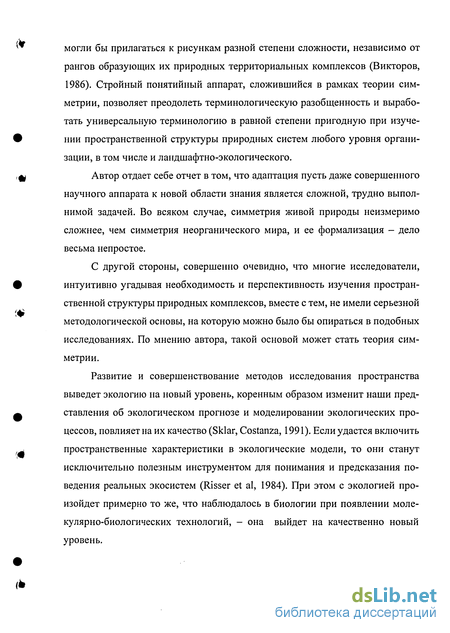 могли бы прилагаться к рисункам разной степени сложности, независимо от рангов образующих их природных территориальных комплексов (Викторов, 1986). Стройный понятийный аппарат, сложившийся в рамках теории симметрии, позволяет преодолеть терминологическую разобщенность и выработать универсальную терминологию в равной степени пригодную при изучении пространственной структуры природных систем любого уровня организации, в том числе и ландшафтно-экологического.

Автор отдает себе отчет в том, что адаптация пусть даже совершенного научного аппарата к новой области знания является сложной, трудно выполнимой задачей. Во всяком случае, симметрия живой природы неизмеримо сложнее, чем симметрия неорганического мира, и ее формализация – дело весьма непростое.

С другой стороны, совершенно очевидно, что многие исследователи, интуитивно угадывая необходимость и перспективность изучения пространственной структуры природных комплексов, вместе с тем, не имели серьезной методологической основы, на которую можно было бы опираться в подобных исследованиях. По мнению автора, такой основой может стать теория симметрии.

Развитие и совершенствование методов исследования пространства выведет экологию на новый уровень, коренным образом изменит наши представления об экологическом прогнозе и моделировании экологических процессов, повлияет на их качество (Sklar, Costanza, 1991). Если удастся включить пространственные характеристики в экологические модели, то они станут исключительно полезным инструментом для понимания и предсказания поведения реальных экосистем (Risser et al, 1984). При этом с экологией произойдет примерно то же, что наблюдалось в биологии при появлении молекулярно-биологических технологий, – она выйдет на качественно новый уровень.

dsLib.net
библиотека диссертаций